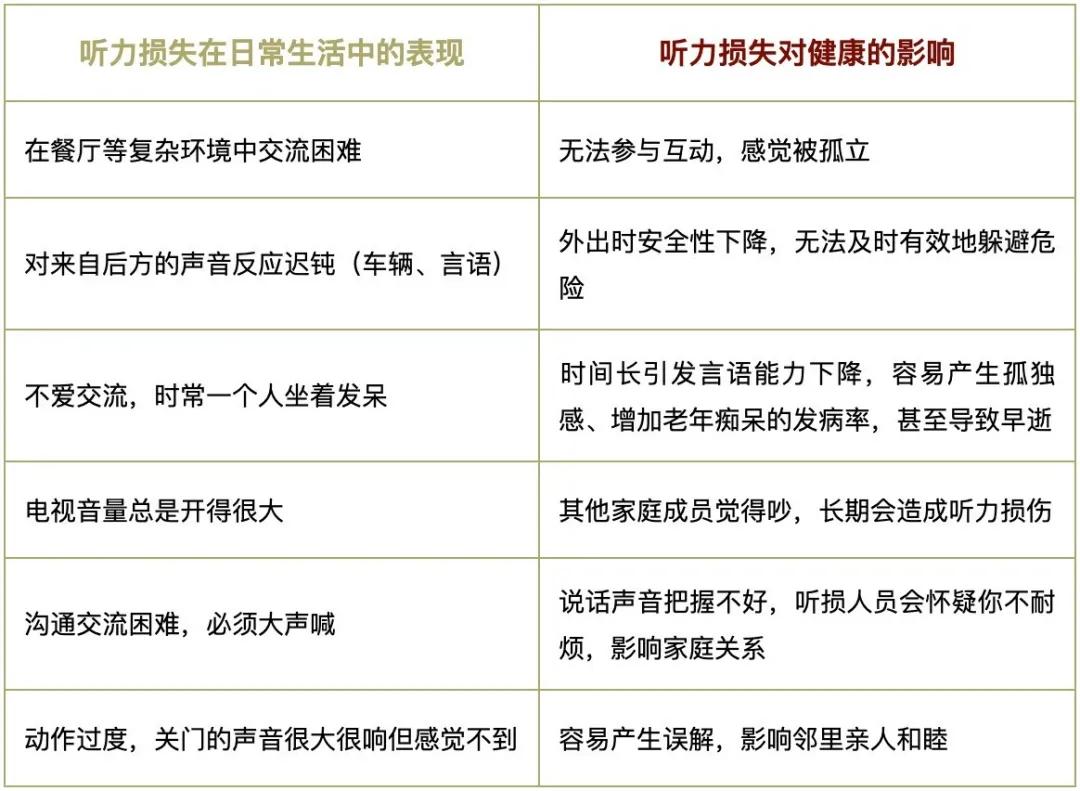 | 听力损失在日常生活中的表现 | 听力损失对健康的影响 |
|---|---|
| 在餐厅等复杂环境中交流困难 | 无法参与互动，感觉被孤立 |
| 对来自后方的声音反应迟钝（车辆、言语） | 外出时安全性下降，无法及时有效地躲避危险 |
| 不爱交流，时常一个人坐着发呆 | 时间长引发言语能力下降，容易产生孤独感、增加老年痴呆的发病率，甚至导致早逝 |
| 电视音量总是开得很大 | 其他家庭成员觉得吵，长期会造成听力损伤 |
| 沟通交流困难，必须大声喊 | 说话声音把握不好，听损人员会怀疑你不耐烦，影响家庭关系 |
| 动作过度，关门的声音很大很响但感觉不到 | 容易产生误解，影响邻里亲人和睦 |